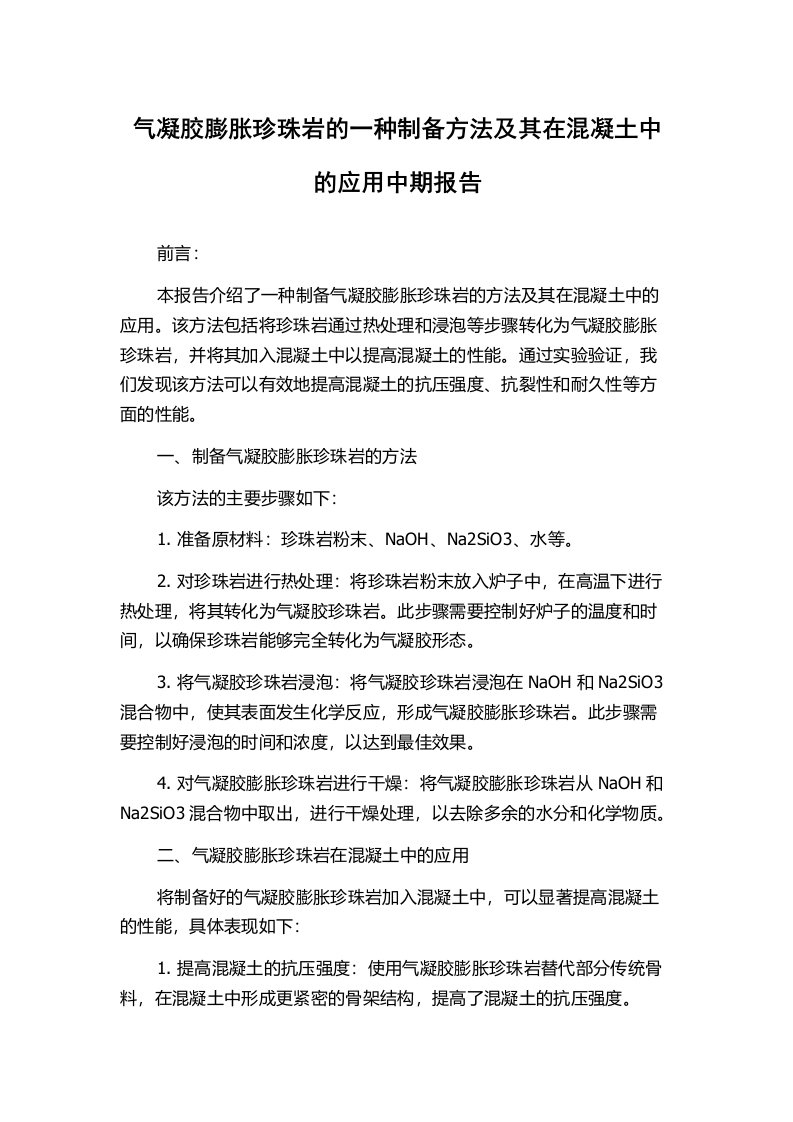 气凝胶膨胀珍珠岩的一种制备方法及其在混凝土中的应用中期报告

前言：

本报告介绍了一种制备气凝胶膨胀珍珠岩的方法及其在混凝土中的应用。该方法包括将珍珠岩通过热处理和浸泡等步骤转化为气凝胶膨胀珍珠岩，并将其加入混凝土中以提高混凝土的性能。通过实验验证，我们发现该方法可以有效地提高混凝土的抗压强度、抗裂性和耐久性等方面的性能。

一、制备气凝胶膨胀珍珠岩的方法

该方法的主要步骤如下：

1. 准备原材料：珍珠岩粉末、NaOH、Na2SiO3、水等。

2. 对珍珠岩进行热处理：将珍珠岩粉末放入炉子中，在高温下进行热处理，将其转化为气凝胶珍珠岩。此步骤需要控制好炉子的温度和时间，以确保珍珠岩能够完全转化为气凝胶形态。

3. 将气凝胶珍珠岩浸泡：将气凝胶珍珠岩浸泡在 NaOH 和 Na2SiO3 混合物中，使其表面发生化学反应，形成气凝胶膨胀珍珠岩。此步骤需要控制好浸泡的时间和浓度，以达到最佳效果。

4. 对气凝胶膨胀珍珠岩进行干燥：将气凝胶膨胀珍珠岩从 NaOH 和 Na2SiO3 混合物中取出，进行干燥处理，以去除多余的水分和化学物质。

二、气凝胶膨胀珍珠岩在混凝土中的应用

将制备好的气凝胶膨胀珍珠岩加入混凝土中，可以显著提高混凝土的性能，具体表现如下：

1. 提高混凝土的抗压强度：使用气凝胶膨胀珍珠岩替代部分传统骨料，在混凝土中形成更紧密的骨架结构，提高了混凝土的抗压强度。